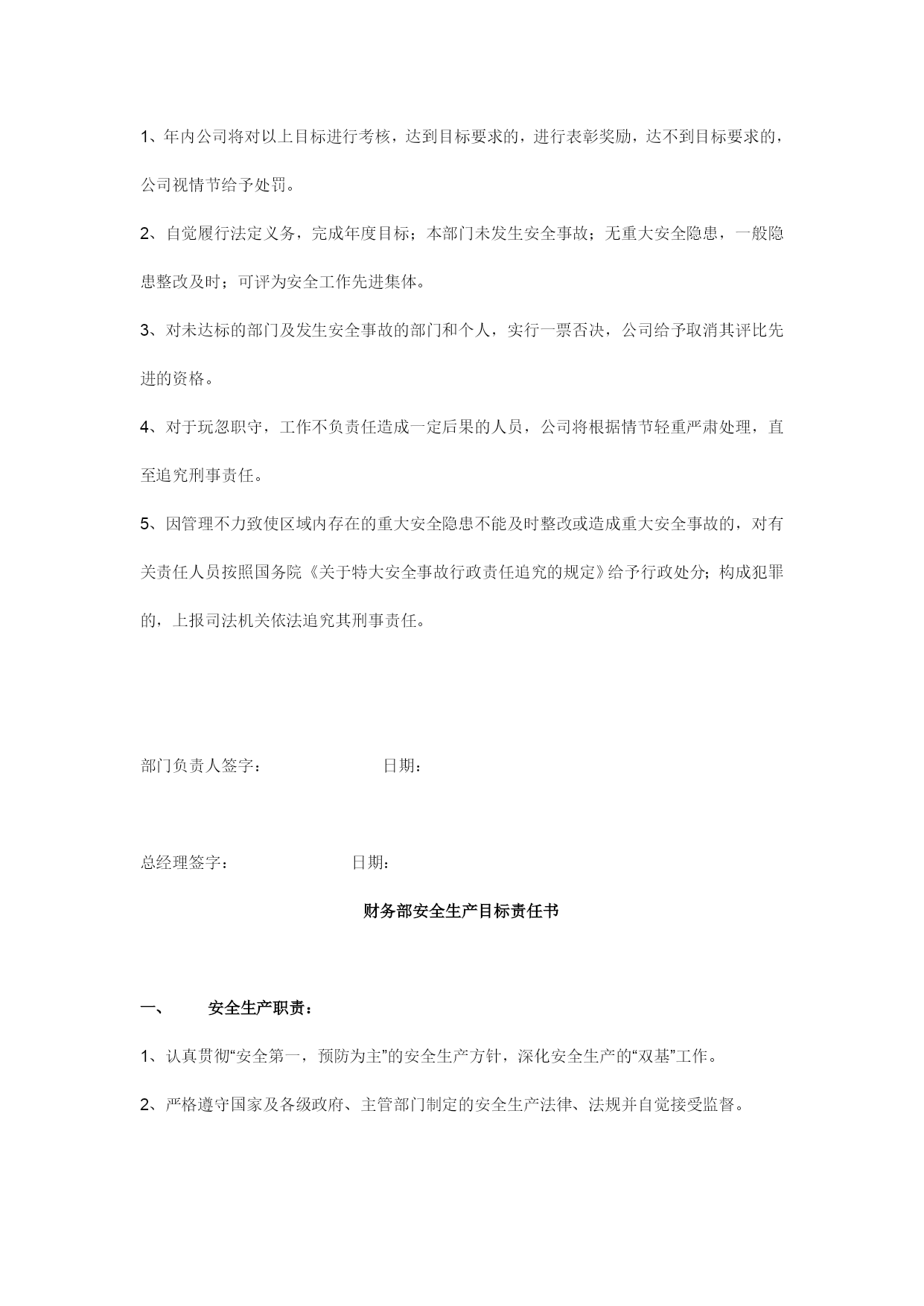 1、年内公司将对以上目标进行考核，达到目标要求的，进行表彰奖励，达不到目标要求的，公司视情节给予处罚。

2、自觉履行法定义务，完成年度目标；本部门未发生安全事故；无重大安全隐患，一般隐患整改及时；可评为安全工作先进集体。

3、对未达标的部门及发生安全事故的部门和个人，实行一票否决，公司给予取消其评比先进的资格。

4、对于玩忽职守，工作不负责任造成一定后果的人员，公司将根据情节轻重严肃处理，直至追究刑事责任。

5、因管理不力致使区域内存在的重大安全隐患不能及时整改或造成重大安全事故的，对有关责任人员按照国务院《关于特大安全事故行政责任追究的规定》给予行政处分；构成犯罪的，上报司法机关依法追究其刑事责任。

部门负责人签字： 日期：

总经理签字： 日期：

财务部安全生产目标责任书

一、 安全生产职责：

1、认真贯彻“安全第一，预防为主”的安全生产方针，深化安全生产的“双基”工作。

2、严格遵守国家及各级政府、主管部门制定的安全生产法律、法规并自觉接受监督。